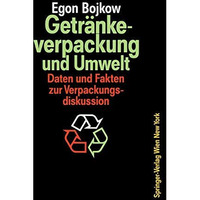 Egon Bojkow

Getränkeverpackung und Umwelt

Daten und Fakten zur Verpackungsdiskussion

Springer-Verlag Wien New York